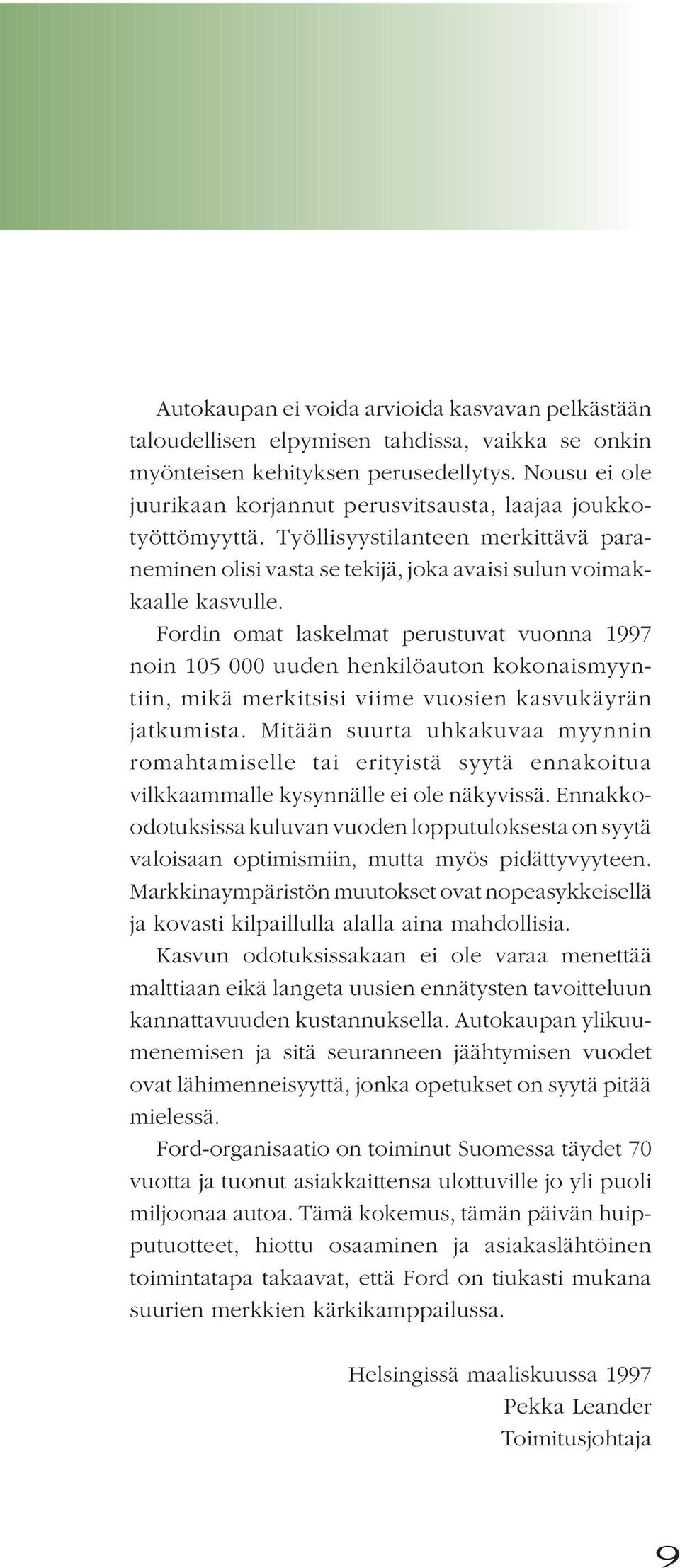 Autokaupan ei voida arvioida kasvavan pelkästään taloudellisen elpymisen tahdissa, vaikka se onkin myönteisen kehityksen perusedellytys. Nousu ei ole juurikaan korjannut perusvitsausta, laajaa joukkotyöttömyyttä. Työllisyystilanteen merkittävä paraneminen olisi vasta se tekijä, joka avaisi sulun voimakkaalle kasvulle.

Fordin omat laskelmat perustuvat vuonna 1997 noin 105 000 uuden henkilöauton kokonaismyyntiin, mikä merkitsisi viime vuosien kasvukäyrän jatkumista. Mitään suurta uhkakuvaa myynnin romahtamiselle tai erityistä syytä ennakoitua vilkkaammalle kysynnälle ei ole näkyvissä. Ennakkoodotuksissa kuluvan vuoden lopputuloksesta on syytä valoisaan optimismiin, mutta myös pidättyvyyteen. Markkinaympäristön muutokset ovat nopeasykkeisellä ja kovasti kilpaillulla alalla aina mahdollisia.

Kasvun odotuksissakaan ei ole varaa menettää malttiaan eikä langeta uusien ennätysten tavoitteluun kannattavuuden kustannuksella. Autokaupan ylikuumenemisen ja sitä seuranneen jäähtymisen vuodet ovat lähimenneisyyttä, jonka opetukset on syytä pitää mielessä.

Ford-organisaatio on toiminut Suomessa täydet 70 vuotta ja tuonut asiakkaittensa ulottuville jo yli puoli miljoonaa autoa. Tämä kokemus, tämän päivän huipputuotteet, hiottu osaaminen ja asiakaslähtöinen toimintatapa takaavat, että Ford on tiukasti mukana suurien merkkien kärkikamppailussa.

Helsingissä maaliskuussa 1997
Pekka Leander
Toimitusjohtaja

9